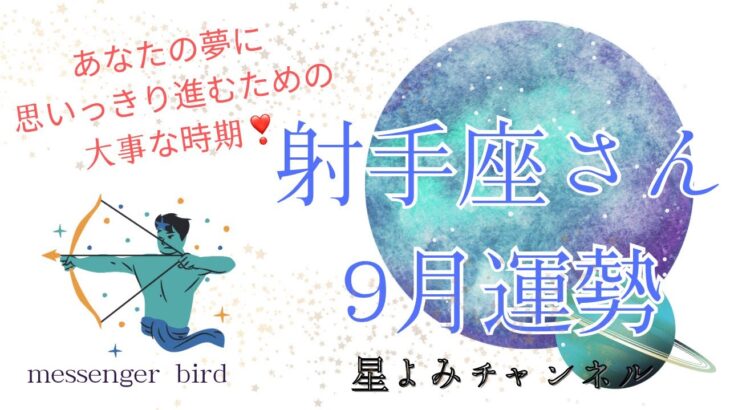 あなたの夢に
思いっきり進むための
大事な時期❣

射手座さん
9月運勢

messenger bird

星よみチャンネル